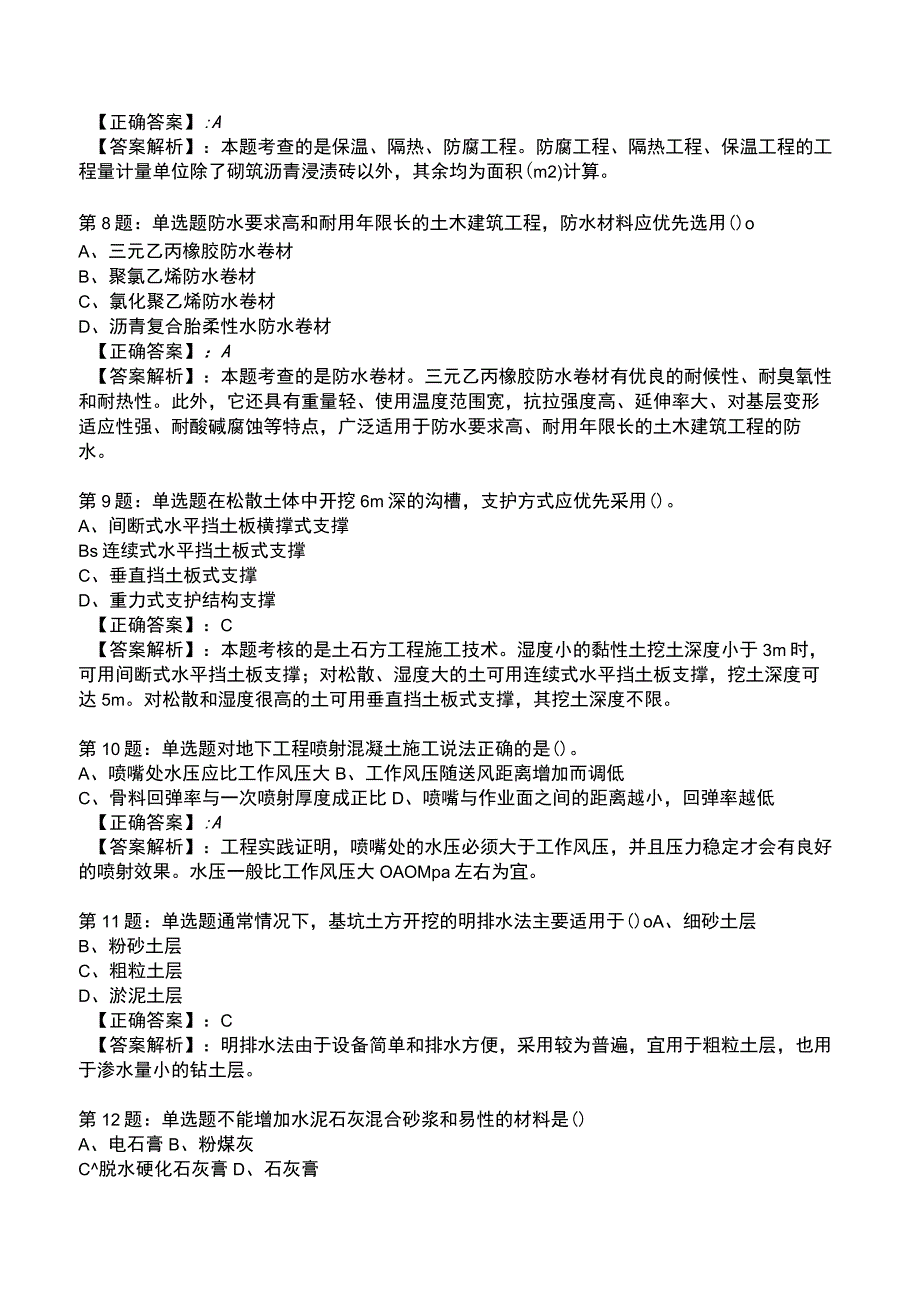 【正确答案】:A
【答案解析】：本题考查的是保温、隔热、防腐工程。防腐工程、隔热工程、保温工程的工程量计量单位除了砌筑沥青浸渍砖以外，其余均为面积(m2)计算。

第8题：单选题防水要求高和耐用年限长的土木建筑工程，防水材料应优先选用()o
A、三元乙丙橡胶防水卷材
B、聚氯乙烯防水卷材
C、氯化聚乙烯防水卷材
D、沥青复合胎柔性水防水卷材
【正确答案】：A
【答案解析】：本题考查的是防水卷材。三元乙丙橡胶防水卷材有优良的耐候性、耐臭氧性和耐热性。此外，它还具有重量轻、使用温度范围宽，抗拉强度高、延伸率大、对基层变形适应性强、耐酸碱腐蚀等特点，广泛适用于防水要求高、耐用年限长的土木建筑工程的防水。

第9题：单选题在松散土体中开挖6m深的沟槽，支护方式应优先采用()。
A、间断式水平挡土板横撑式支撑
Bs连续式水平挡土板式支撑
C、垂直挡土板式支撑
D、重力式支护结构支撑
【正确答案】：C
【答案解析】：本题考核的是土石方工程施工技术。湿度小的黏性土挖土深度小于3m时，可用间断式水平挡土板支撑；对松散、湿度大的土可用连续式水平挡土板支撑，挖土深度可达5m。对松散和湿度很高的土可用垂直挡土板式支撑，其挖土深度不限。

第10题：单选题对地下工程喷射混凝土施工说法正确的是()。
A、喷嘴处水压应比工作风压大 B、工作风压随送风距离增加而调低
C、骨料回弹率与一次喷射厚度成正比 D、喷嘴与作业面之间的距离越小，回弹率越低
【正确答案】:A
【答案解析】：工程实践证明，喷嘴处的水压必须大于工作风压，并且压力稳定才会有良好的喷射效果。水压一般比工作风压大OAOMpa左右为宜。

第11题：单选题通常情况下，基坑土方开挖的明排水法主要适用于()oA、细砂土层
B、粉砂土层
C、粗粒土层
D、淤泥土层
【正确答案】：C
【答案解析】：明排水法由于设备简单和排水方便，采用较为普遍，宜用于粗粒土层，也用于渗水量小的钻土层。

第12题：单选题不能增加水泥石灰混合砂浆和易性的材料是()
A、电石膏 B、粉煤灰
C^脱水硬化石灰膏 D、石灰膏